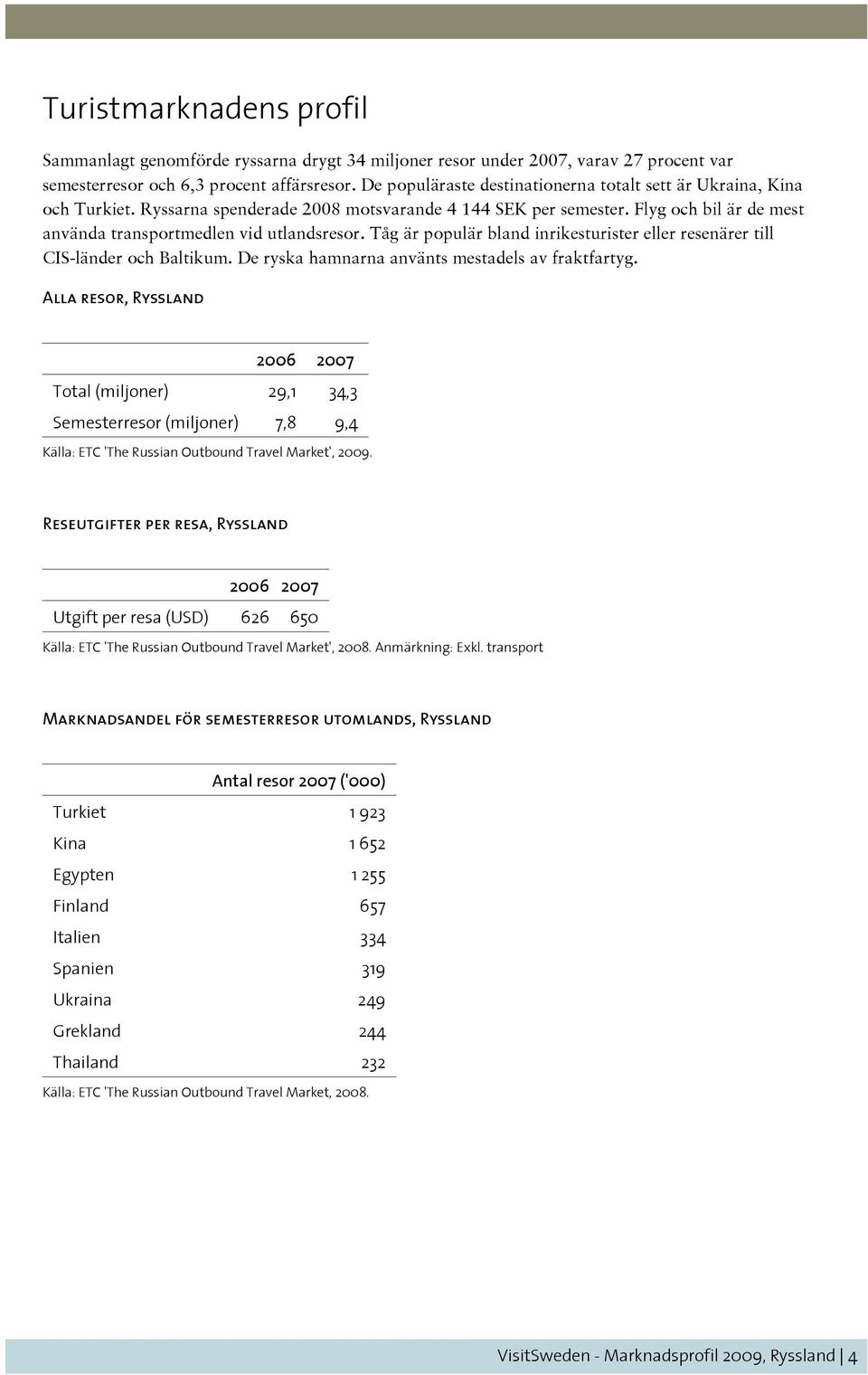 Turistmarknadens profil

Sammanlagt genomförde ryssarna drygt 34 miljoner resor under 2007, varav 27 procent var semesterresor och 6,3 procent affärsresor. De populäraste destinationerna totalt sett är Ukraina, Kina och Turkiet. Ryssarna spenderade 2008 motsvarande 4 144 SEK per semester. Flyg och bil är de mest använda transportmedlen vid utlandsresor. Tåg är populär bland inrikesturister eller resenärer till CIS-länder och Baltikum. De ryska hamnarna använts mestadels av fraktfartyg.

Alla resor, Ryssland

| | 2006 | 2007 |
|---|---|---|
| Total (miljoner) | 29,1 | 34,3 |
| Semesterresor (miljoner) | 7,8 | 9,4 |

Källa: ETC 'The Russian Outbound Travel Market', 2009.

Reseutgifter per resa, Ryssland

| | 2006 | 2007 |
|---|---|---|
| Utgift per resa (USD) | 626 | 650 |

Källa: ETC 'The Russian Outbound Travel Market', 2008. Anmärkning: Exkl. transport

Marknadsandel för semesterresor utomlands, Ryssland

| | Antal resor 2007 ('000) |
|---|---|
| Turkiet | 1 923 |
| Kina | 1 652 |
| Egypten | 1 255 |
| Finland | 657 |
| Italien | 334 |
| Spanien | 319 |
| Ukraina | 249 |
| Grekland | 244 |
| Thailand | 232 |

Källa: ETC 'The Russian Outbound Travel Market, 2008.

VisitSweden - Marknadsprofil 2009, Ryssland | 4